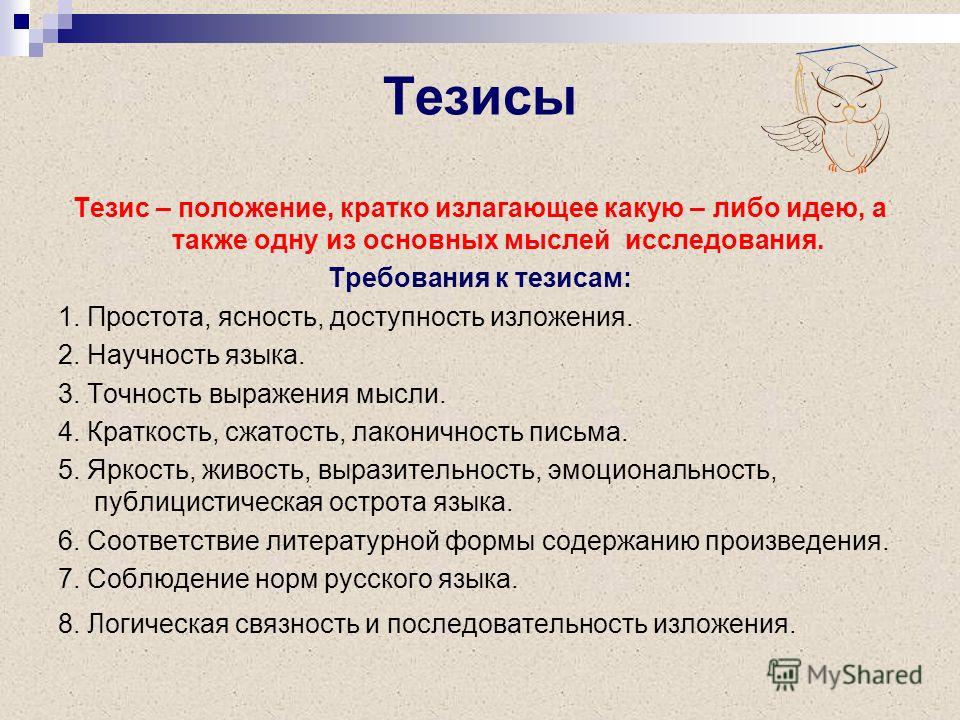 Тезисы

Тезис – положение, кратко излагающее какую – либо идею, а также одну из основных мыслей исследования.

Требования к тезисам:

1. Простота, ясность, доступность изложения.

2. Научность языка.

3. Точность выражения мысли.

4. Краткость, сжатость, лаконичность письма.

5. Яркость, живость, выразительность, эмоциональность, публицистическая острота языка.

6. Соответствие литературной формы содержанию произведения.

7. Соблюдение норм русского языка.

8. Логическая связность и последовательность изложения.

MyShared